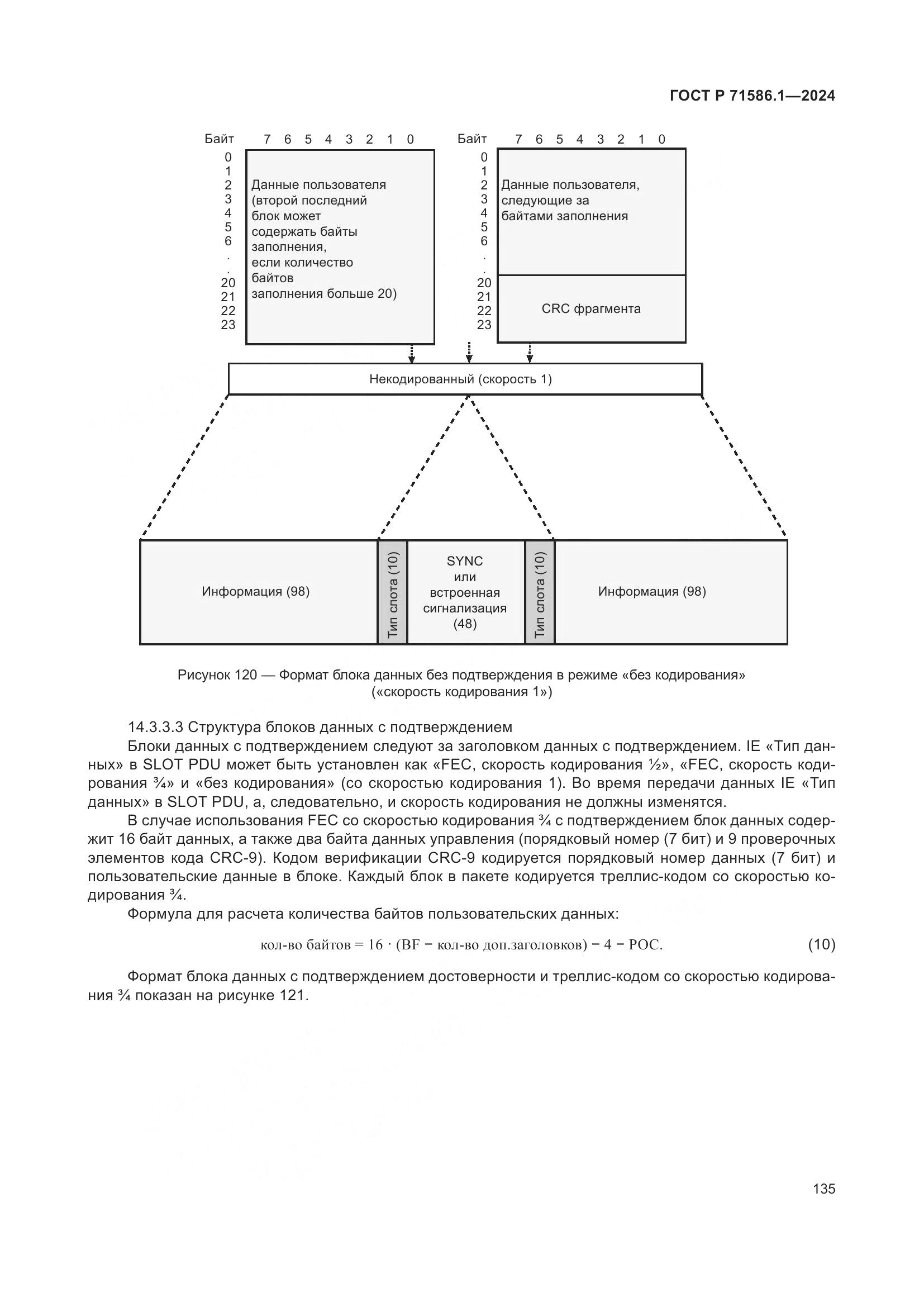 ГОСТ Р 71586.1—2024

Байт 7 6 5 4 3 2 1 0
0
1
2
3
4
5
6
.
.
20
21
22
23
Данные пользователя (второй последний блок может содержать байты заполнения, если количество байтов заполнения больше 20)

Байт 7 6 5 4 3 2 1 0
0
1
2
3
4
5
6
.
.
20
21
22
23
Данные пользователя, следующие за байтами заполнения

CRC фрагмента

Некодированный (скорость 1)

Информация (98)

Тип слота (10)

SYNC или встроенная сигнализация (48)

Тип слота (10)

Информация (98)

Рисунок 120 — Формат блока данных без подтверждения в режиме «без кодирования» («скорость кодирования 1»)

14.3.3.3 Структура блоков данных с подтверждением

Блоки данных с подтверждением следуют за заголовком данных с подтверждением. IE «Тип данных» в SLOT PDU может быть установлен как «FEC, скорость кодирования ½», «FEC, скорость кодирования ¾» и «без кодирования» (со скоростью кодирования 1). Во время передачи данных IE «Тип данных» в SLOT PDU, а, следовательно, и скорость кодирования не должны изменятся.

В случае использования FEC со скоростью кодирования ¾ с подтверждением блок данных содержит 16 байт данных, а также два байта данных управления (порядковый номер (7 бит) и 9 проверочных элементов кода CRC-9). Кодом верификации CRC-9 кодируется порядковый номер данных (7 бит) и пользовательские данные в блоке. Каждый блок в пакете кодируется треллис-кодом со скоростью кодирования ¾.

Формула для расчета количества байтов пользовательских данных:

кол-во байтов = 16 · (BF − кол-во доп.заголовков) − 4 − POC. (10)

Формат блока данных с подтверждением достоверности и треллис-кодом со скоростью кодирования ¾ показан на рисунке 121.

135